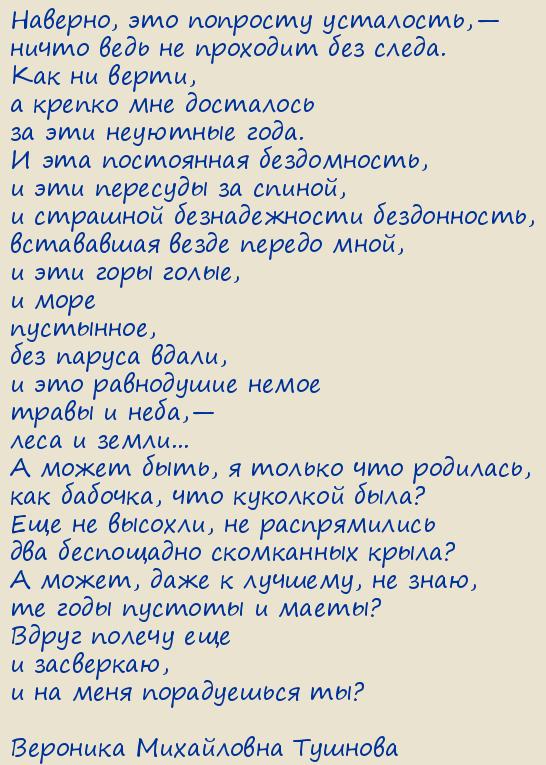 Наверно, это попросту усталость,—
ничто ведь не проходит без следа.
Как ни верти,
а крепко мне досталось
за эти неуютные года.
И эта постоянная бездомность,
и эти пересуды за спиной,
и страшной безнадежности бездонность,
встававшая везде передо мной,
и эти горы голые,
и море
пустынное,
без паруса вдали,
и это равнодушие немое
травы и неба,—
леса и земли...
А может быть, я только что родилась,
как бабочка, что куколкой была?
Еще не высохли, не распрямились
два беспощадно скомканных крыла?
А может, даже к лучшему, не знаю,
те годы пустоты и маеты?
Вдруг полечу еще
и засверкаю,
и на меня порадуешься ты?

Вероника Михайловна Тушнова